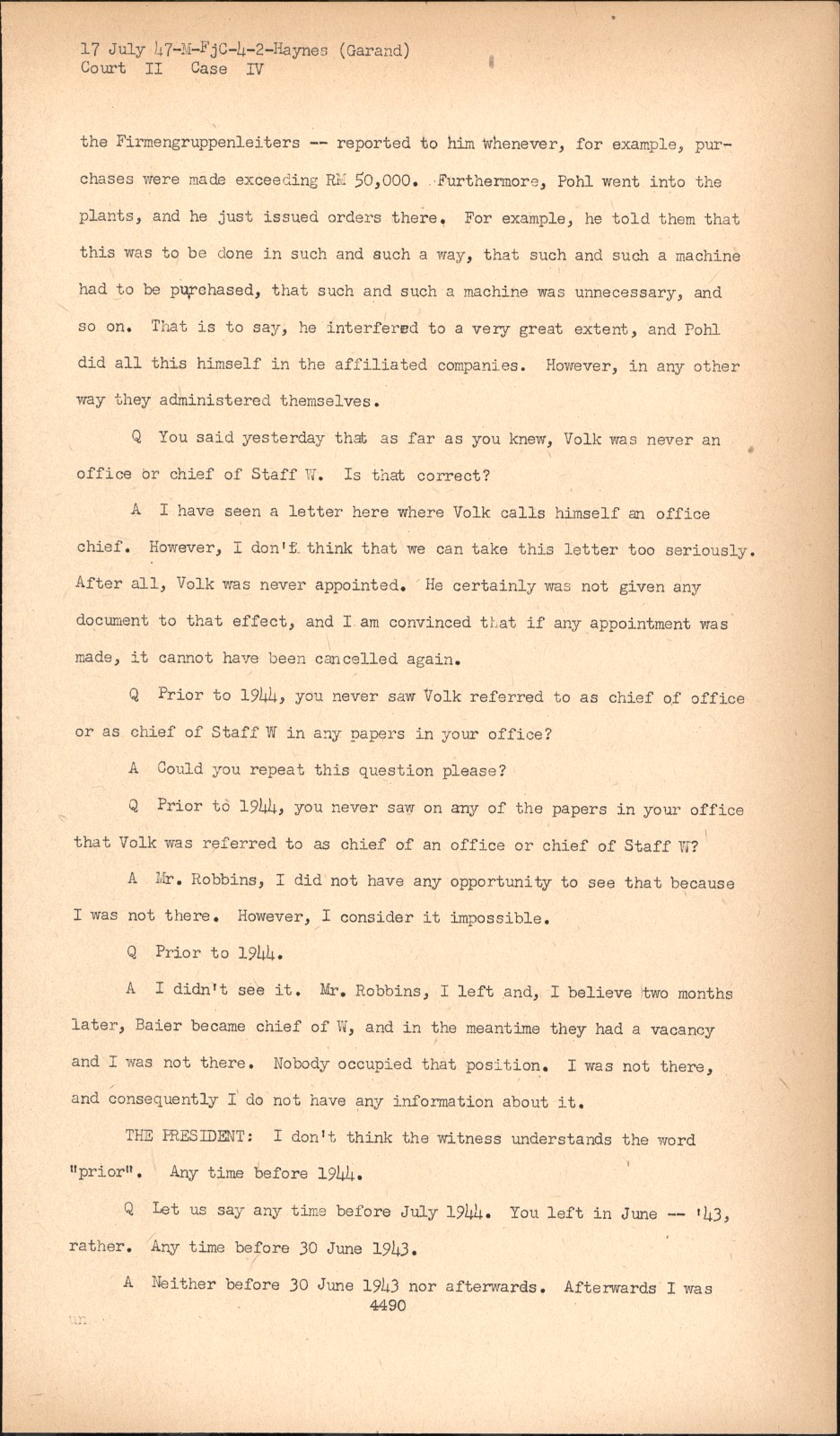 17 July 47-M-FjC-4-2-Haynes (Garand)
Court II Case IV

the Firmengruppenleiters -- reported to him whenever, for example, purchases were made exceeding RM 50,000. Furthermore, Pohl went into the plants, and he just issued orders there. For example, he told them that this was to be done in such and such a way, that such and such a machine had to be purchased, that such and such a machine was unnecessary, and so on. That is to say, he interfered to a very great extent, and Pohl did all this himself in the affiliated companies. However, in any other way they administered themselves.

Q You said yesterday that as far as you knew, Volk was never an office or chief of Staff W. Is that correct?

A I have seen a letter here where Volk calls himself an office chief. However, I don't think that we can take this letter too seriously. After all, Volk was never appointed. He certainly was not given any document to that effect, and I am convinced that if any appointment was made, it cannot have been cancelled again.

Q Prior to 1944, you never saw Volk referred to as chief of office or as chief of Staff W in any papers in your office?

A Could you repeat this question please?

Q Prior to 1944, you never saw on any of the papers in your office that Volk was referred to as chief of an office or chief of Staff W?

A Mr. Robbins, I did not have any opportunity to see that because I was not there. However, I consider it impossible.

Q Prior to 1944.

A I didn't see it. Mr. Robbins, I left and, I believe two months later, Baier became chief of W, and in the meantime they had a vacancy and I was not there. Nobody occupied that position. I was not there, and consequently I do not have any information about it.

THE PRESIDENT: I don't think the witness understands the word "prior". Any time before 1944.

Q Let us say any time before July 1944. You left in June -- '43, rather. Any time before 30 June 1943.

A Neither before 30 June 1943 nor afterwards. Afterwards I was
4490